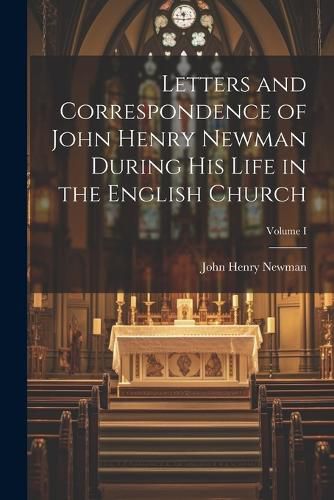 Letters and Correspondence of John Henry Newman During His Life in the English Church

Volume I

John Henry Newman